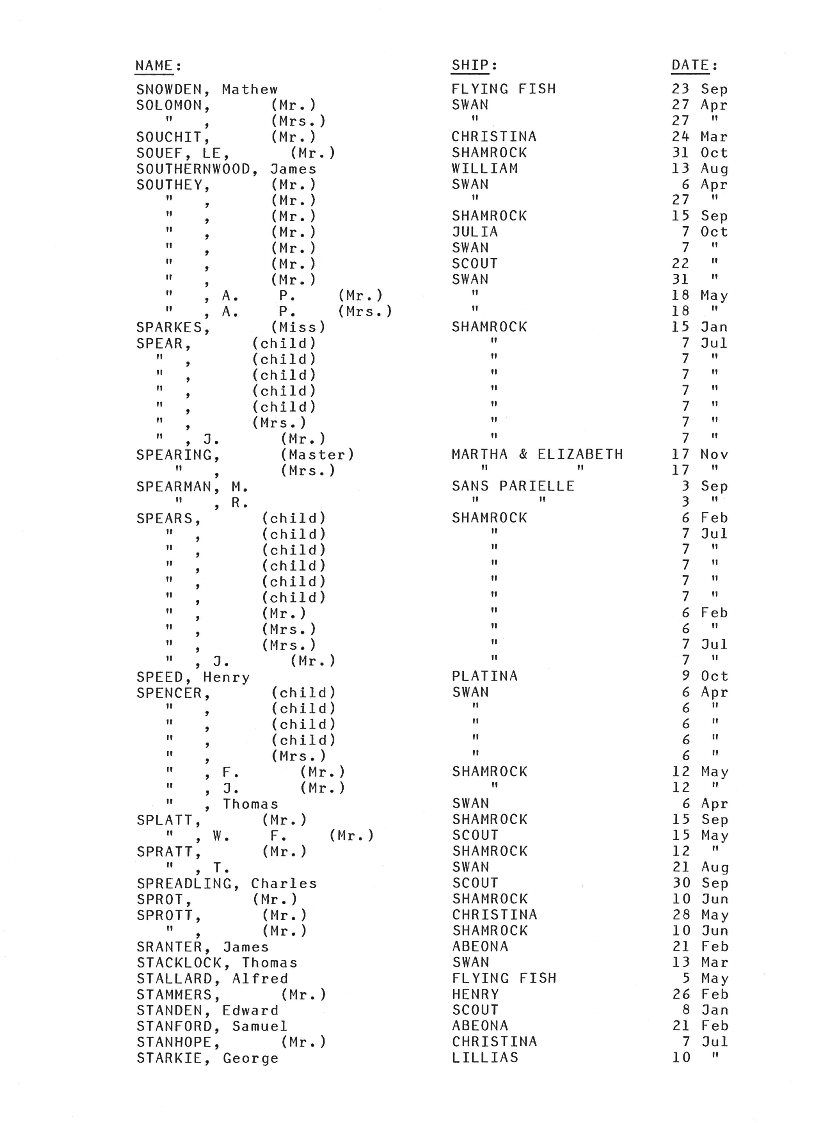 | NAME: | SHIP: | DATE: |
|---|---|---|
| SNOWDEN, Mathew | FLYING FISH | 23 Sep |
| SOLOMON, (Mr.) | SWAN | 27 Apr |
| " , (Mrs.) | " | 27 " |
| SOUCHIT, (Mr.) | CHRISTINA | 24 Mar |
| SOUEF, LE, (Mr.) | SHAMROCK | 31 Oct |
| SOUTHERNWOOD, James | WILLIAM | 13 Aug |
| SOUTHEY, (Mr.) | SWAN | 6 Apr |
| " , (Mr.) | " | 27 " |
| " , (Mr.) | SHAMROCK | 15 Sep |
| " , (Mr.) | JULIA | 7 Oct |
| " , (Mr.) | SWAN | 7 " |
| " , (Mr.) | SCOUT | 22 " |
| " , (Mr.) | SWAN | 31 " |
| " , A. P. (Mr.) | " | 18 May |
| " , A. P. (Mrs.) | " | 18 " |
| SPARKES, (Miss) | SHAMROCK | 15 Jan |
| SPEAR, (child) | " | 7 Jul |
| " , (child) | " | 7 " |
| " , (child) | " | 7 " |
| " , (child) | " | 7 " |
| " , (child) | " | 7 " |
| " , (Mrs.) | " | 7 " |
| " , J. (Mr.) | " | 7 " |
| SPEARING, (Master) | MARTHA & ELIZABETH | 17 Nov |
| " , (Mrs.) | " " | 17 " |
| SPEARMAN, M. | SANS PARIELLE | 3 Sep |
| " , R. | " " | 3 " |
| SPEARS, (child) | SHAMROCK | 6 Feb |
| " , (child) | " | 7 Jul |
| " , (child) | " | 7 " |
| " , (child) | " | 7 " |
| " , (child) | " | 7 " |
| " , (child) | " | 7 " |
| " , (Mr.) | " | 6 Feb |
| " , (Mrs.) | " | 6 " |
| " , (Mrs.) | " | 7 Jul |
| " , J. (Mr.) | " | 7 " |
| SPEED, Henry | PLATINA | 9 Oct |
| SPENCER, (child) | SWAN | 6 Apr |
| " , (child) | " | 6 " |
| " , (child) | " | 6 " |
| " , (child) | " | 6 " |
| " , (Mrs.) | " | 6 " |
| " , F. (Mr.) | SHAMROCK | 12 May |
| " , J. (Mr.) | " | 12 " |
| " , Thomas | SWAN | 6 Apr |
| SPLATT, (Mr.) | SHAMROCK | 15 Sep |
| " , W. F. (Mr.) | SCOUT | 15 May |
| SPRATT, (Mr.) | SHAMROCK | 12 " |
| " , T. | SWAN | 21 Aug |
| SPREADLING, Charles | SCOUT | 30 Sep |
| SPROT, (Mr.) | SHAMROCK | 10 Jun |
| SPROTT, (Mr.) | CHRISTINA | 28 May |
| " , (Mr.) | SHAMROCK | 10 Jun |
| SRANTER, James | ABEONA | 21 Feb |
| STACKLOCK, Thomas | SWAN | 13 Mar |
| STALLARD, Alfred | FLYING FISH | 5 May |
| STAMMERS, (Mr.) | HENRY | 26 Feb |
| STANDEN, Edward | SCOUT | 8 Jan |
| STANFORD, Samuel | ABEONA | 21 Feb |
| STANHOPE, (Mr.) | CHRISTINA | 7 Jul |
| STARKIE, George | LILLIAS | 10 " |